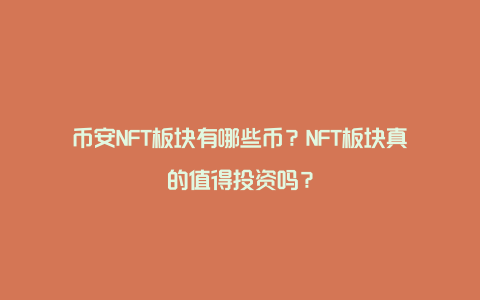 币安NFT板块有哪些币？NFT板块真的值得投资吗？